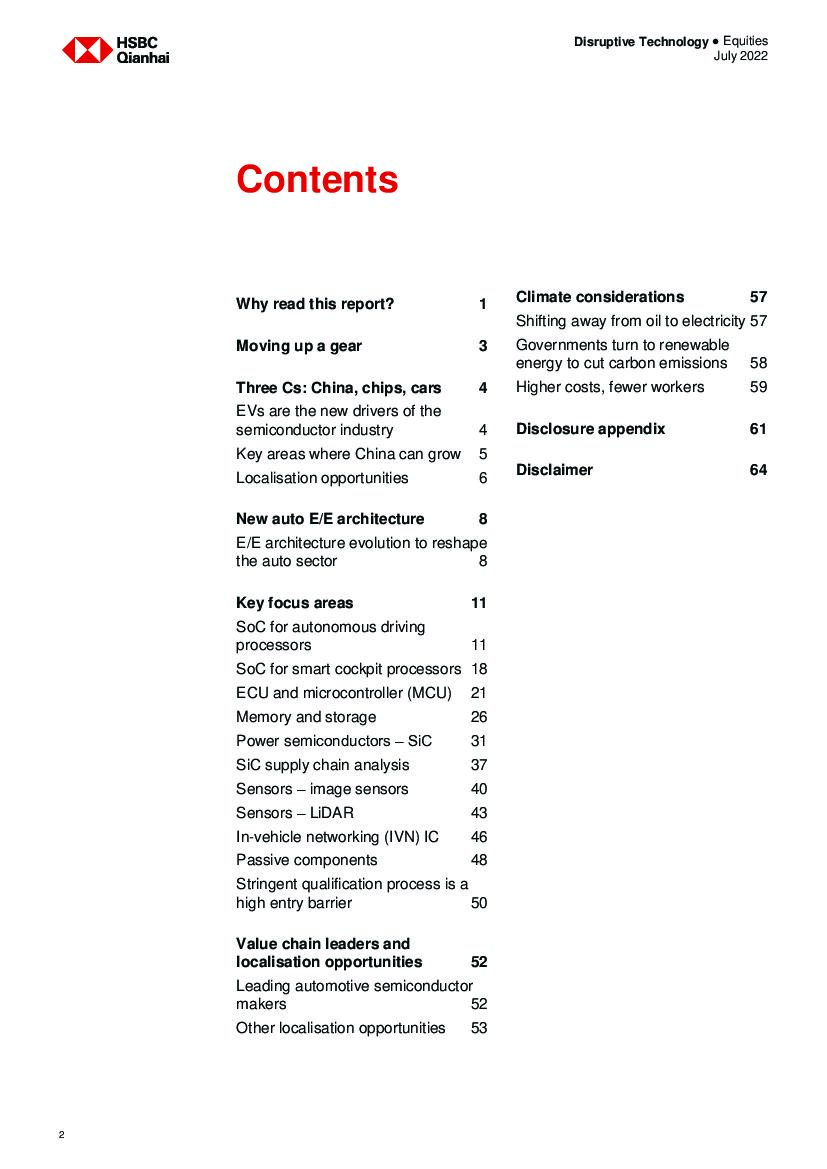 HSBC Qianhai

Disruptive Technology ● Equities
July 2022

Contents

Why read this report? 1

Moving up a gear 3

Three Cs: China, chips, cars 4
EVs are the new drivers of the semiconductor industry 4
Key areas where China can grow 5
Localisation opportunities 6

New auto E/E architecture 8
E/E architecture evolution to reshape the auto sector 8

Key focus areas 11
SoC for autonomous driving processors 11
SoC for smart cockpit processors 18
ECU and microcontroller (MCU) 21
Memory and storage 26
Power semiconductors – SiC 31
SiC supply chain analysis 37
Sensors – image sensors 40
Sensors – LiDAR 43
In-vehicle networking (IVN) IC 46
Passive components 48
Stringent qualification process is a high entry barrier 50

Value chain leaders and localisation opportunities 52
Leading automotive semiconductor makers 52
Other localisation opportunities 53

Climate considerations 57
Shifting away from oil to electricity 57
Governments turn to renewable energy to cut carbon emissions 58
Higher costs, fewer workers 59

Disclosure appendix 61

Disclaimer 64

2